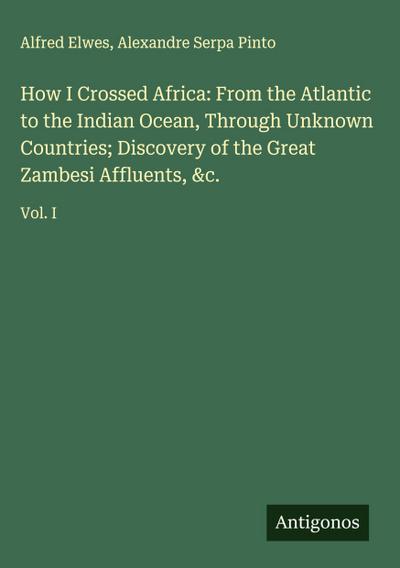 Alfred Elwes, Alexandre Serpa Pinto

How I Crossed Africa: From the Atlantic to the Indian Ocean, Through Unknown Countries; Discovery of the Great Zambesi Affluents, &c.

Vol. I

Antigonos